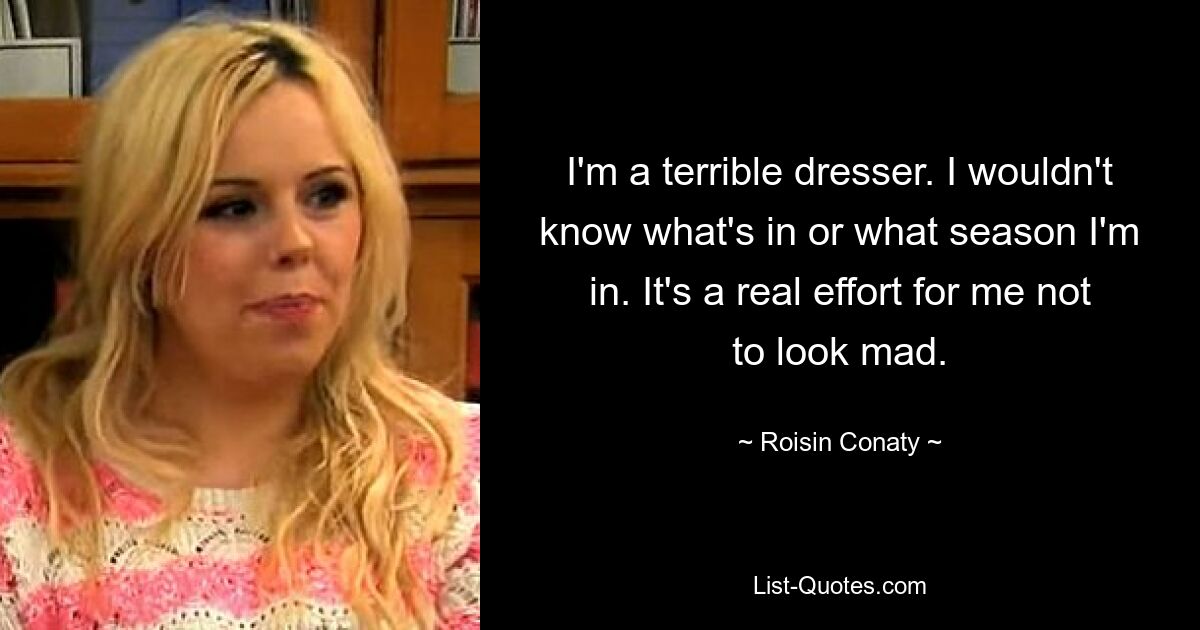 I'm a terrible dresser. I wouldn't know what's in or what season I'm in. It's a real effort for me not to look mad.

~ Roisin Conaty ~

List-Quotes.com